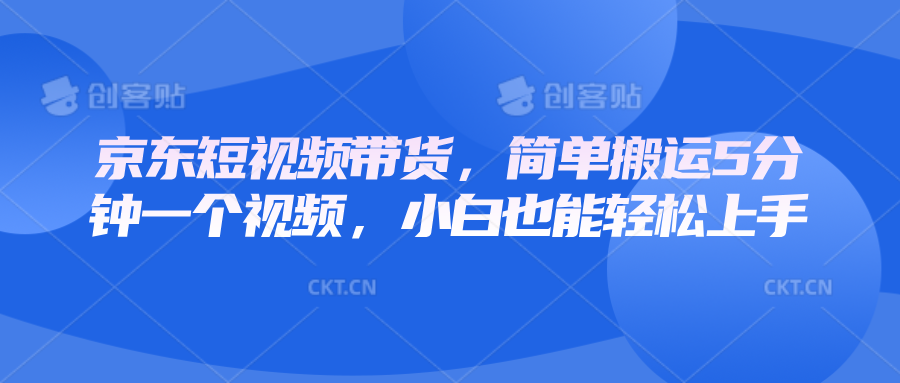 创客贴 创客贴

京东短视频带货，简单搬运5分钟一个视频，小白也能轻松上手

CKT.CN CKT.CN